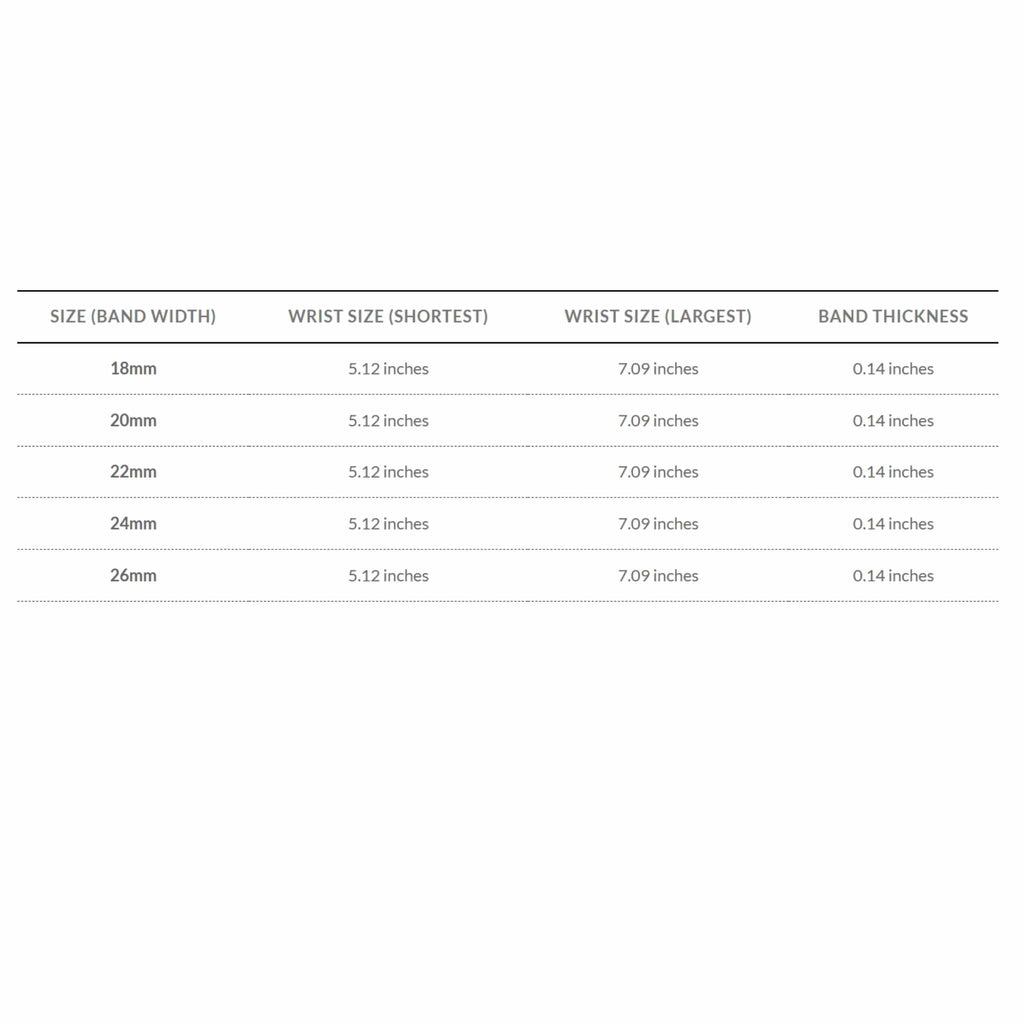 | SIZE (BAND WIDTH) | WRIST SIZE (SHORTEST) | WRIST SIZE (LARGEST) | BAND THICKNESS |
|---|---|---|---|
| 18mm | 5.12 inches | 7.09 inches | 0.14 inches |
| 20mm | 5.12 inches | 7.09 inches | 0.14 inches |
| 22mm | 5.12 inches | 7.09 inches | 0.14 inches |
| 24mm | 5.12 inches | 7.09 inches | 0.14 inches |
| 26mm | 5.12 inches | 7.09 inches | 0.14 inches |